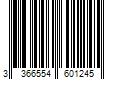 3 366554 601245